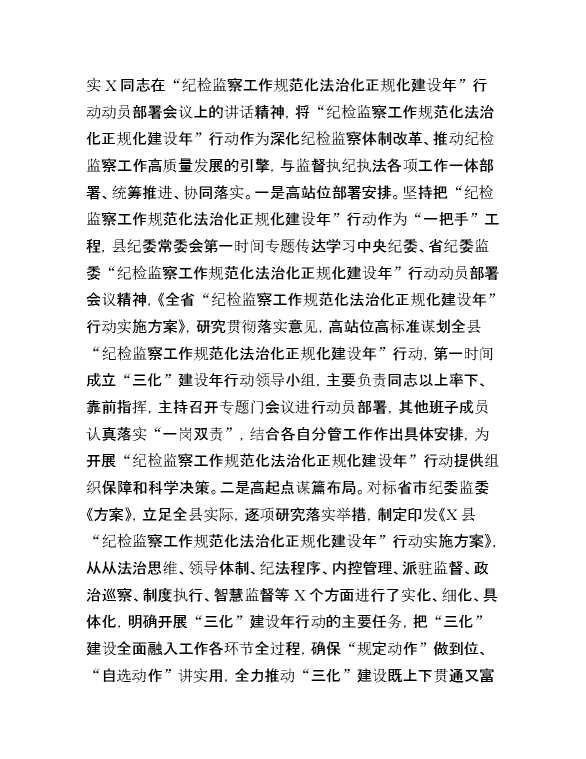 实X同志在“纪检监察工作规范化法治化正规化建设年”行动动员部署会议上的讲话精神，将“纪检监察工作规范化法治化正规化建设年”行动作为深化纪检监察体制改革、推动纪检监察工作高质量发展的引擎，与监督执纪执法各项工作一体部署、统筹推进、协同落实。一是高站位部署安排。坚持把“纪检监察工作规范化法治化正规化建设年”行动作为“一把手”工程，县纪委常委会第一时间专题传达学习中央纪委、省纪委监委“纪检监察工作规范化法治化正规化建设年”行动动员部署会议精神，《全省“纪检监察工作规范化法治化正规化建设年”行动实施方案》，研究贯彻落实意见，高站位高标准谋划全县“纪检监察工作规范化法治化正规化建设年”行动，第一时间成立“三化”建设年行动领导小组，主要负责同志以上率下、靠前指挥，主持召开专题门会议进行动员部署，其他班子成员认真落实“一岗双责”，结合各自分管工作作出具体安排，为开展“纪检监察工作规范化法治化正规化建设年”行动提供组织保障和科学决策。二是高起点谋篇布局。对标省市纪委监委《方案》，立足全县实际，逐项研究落实举措，制定印发《X县“纪检监察工作规范化法治化正规化建设年”行动实施方案》，从从法治思维、领导体制、纪法程序、内控管理、派驻监督、政治巡察、制度执行、智慧监督等X个方面进行了实化、细化、具体化，明确开展“三化”建设年行动的主要任务，把“三化”建设全面融入工作各环节全过程，确保“规定动作”做到位、“自选动作”讲实用，全力推动“三化”建设既上下贯通又富